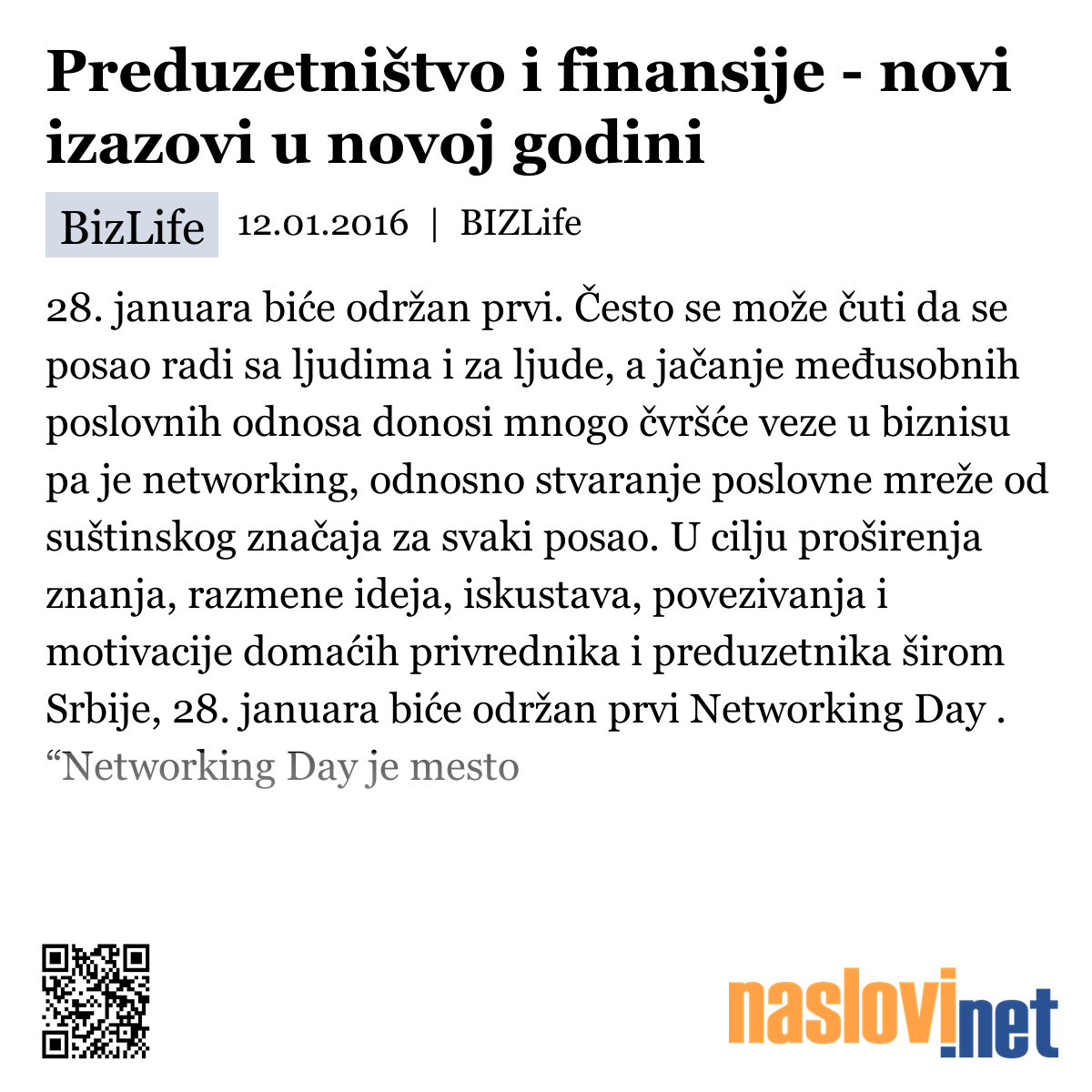 Preduzetništvo i finansije - novi izazovi u novoj godini

BizLife 12.01.2016 | BIZLife

28. januara biće održan prvi. Često se može čuti da se posao radi sa ljudima i za ljude, a jačanje međusobnih poslovnih odnosa donosi mnogo čvršće veze u biznisu pa je networking, odnosno stvaranje poslovne mreže od suštinskog značaja za svaki posao. U cilju proširenja znanja, razmene ideja, iskustava, povezivanja i motivacije domaćih privrednika i preduzetnika širom Srbije, 28. januara biće održan prvi Networking Day . “Networking Day je mesto

naslovi.net